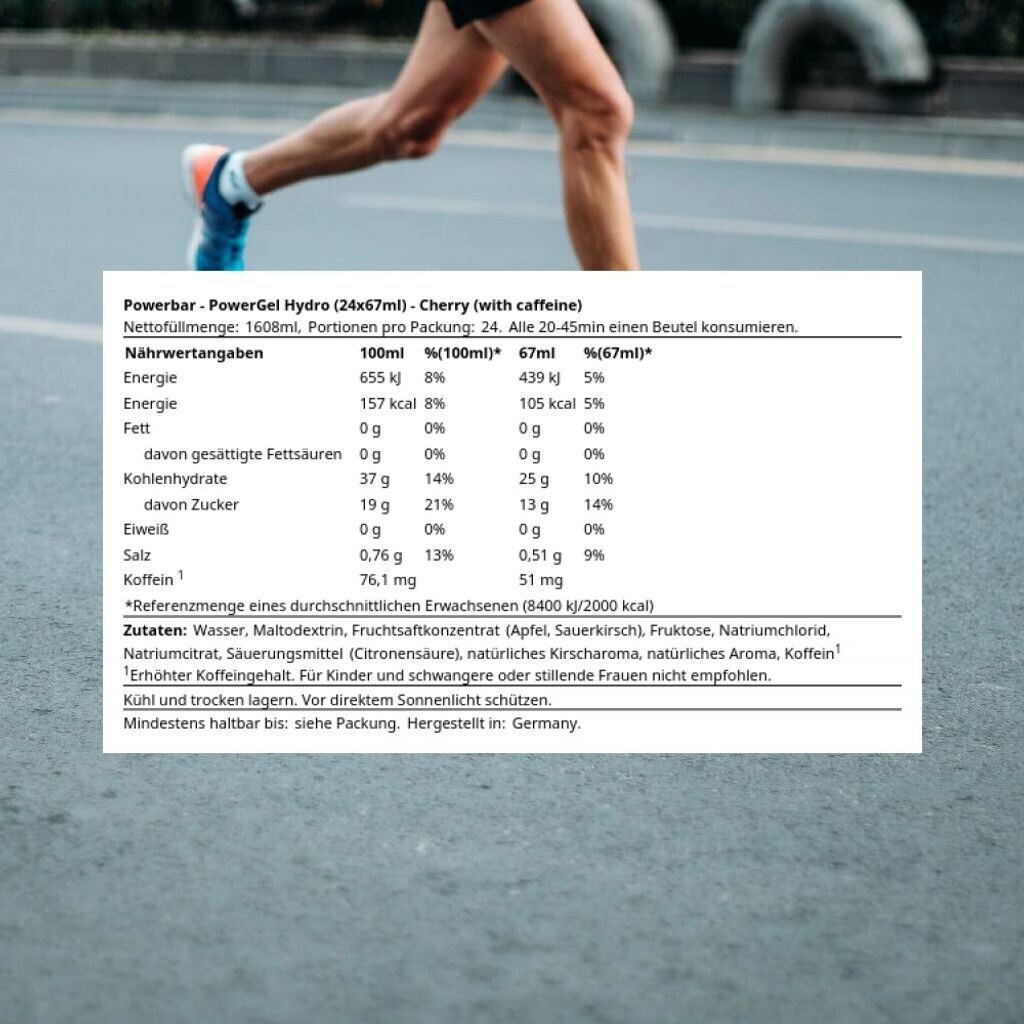 Powerbar - PowerGel Hydro (24x67ml) - Cherry (with caffeine)
Nettofüllmenge: 1608ml, Portionen pro Packung: 24. Alle 20-45min einen Beutel konsumieren.

| Nährwertangaben | 100ml | %(100ml)* | 67ml | %(67ml)* |
|---|---|---|---|---|
| Energie | 655 kJ | 8% | 439 kJ | 5% |
| Energie | 157 kcal | 8% | 105 kcal | 5% |
| Fett | 0 g | 0% | 0 g | 0% |
| davon gesättigte Fettsäuren | 0 g | 0% | 0 g | 0% |
| Kohlenhydrate | 37 g | 14% | 25 g | 10% |
| davon Zucker | 19 g | 21% | 13 g | 14% |
| Eiweiß | 0 g | 0% | 0 g | 0% |
| Salz | 0,76 g | 13% | 0,51 g | 9% |
| Koffein $^1$ | 76,1 mg | | 51 mg | |

*Referenzmenge eines durchschnittlichen Erwachsenen (8400 kJ/2000 kcal)

Zutaten: Wasser, Maltodextrin, Fruchtsaftkonzentrat (Apfel, Sauerkirsch), Fruktose, Natriumchlorid, Natriumcitrat, Säuerungsmittel (Citronensäure), natürliches Kirscharoma, natürliches Aroma, Koffein$^1$
$^1$Erhöhter Koffeingehalt. Für Kinder und schwangere oder stillende Frauen nicht empfohlen.

Kühl und trocken lagern. Vor direktem Sonnenlicht schützen.

Mindestens haltbar bis: siehe Packung. Hergestellt in: Germany.